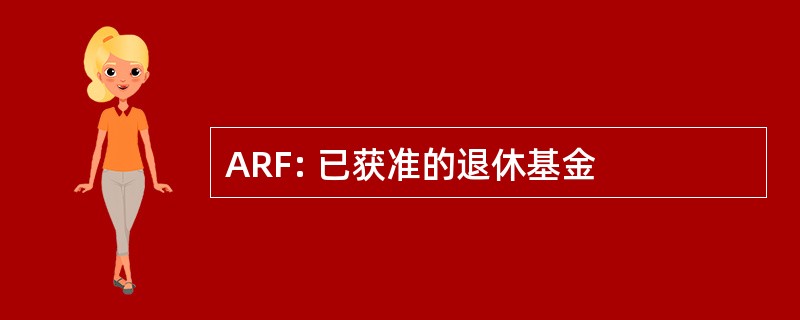 ARF: 已获准的退休基金